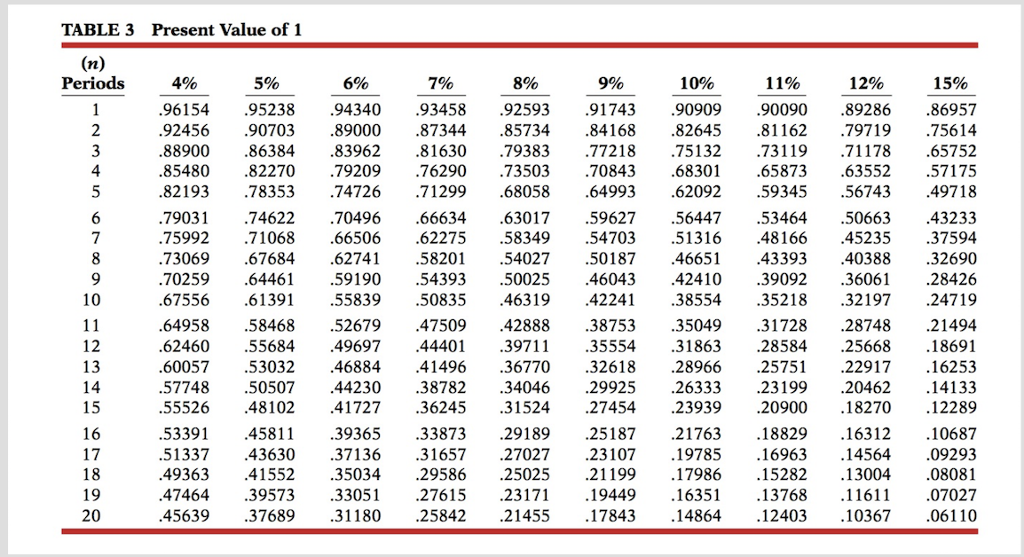 TABLE 3 Present Value of 1

| (n) Periods | 4% | 5% | 6% | 7% | 8% | 9% | 10% | 11% | 12% | 15% |
|---|---|---|---|---|---|---|---|---|---|---|
| 1 | .96154 | .95238 | .94340 | .93458 | .92593 | .91743 | .90909 | .90090 | .89286 | .86957 |
| 2 | .92456 | .90703 | .89000 | .87344 | .85734 | .84168 | .82645 | .81162 | .79719 | .75614 |
| 3 | .88900 | .86384 | .83962 | .81630 | .79383 | .77218 | .75132 | .73119 | .71178 | .65752 |
| 4 | .85480 | .82270 | .79209 | .76290 | .73503 | .70843 | .68301 | .65873 | .63552 | .57175 |
| 5 | .82193 | .78353 | .74726 | .71299 | .68058 | .64993 | .62092 | .59345 | .56743 | .49718 |
| 6 | .79031 | .74622 | .70496 | .66634 | .63017 | .59627 | .56447 | .53464 | .50663 | .43233 |
| 7 | .75992 | .71068 | .66506 | .62275 | .58349 | .54703 | .51316 | .48166 | .45235 | .37594 |
| 8 | .73069 | .67684 | .62741 | .58201 | .54027 | .50187 | .46651 | .43393 | .40388 | .32690 |
| 9 | .70259 | .64461 | .59190 | .54393 | .50025 | .46043 | .42410 | .39092 | .36061 | .28426 |
| 10 | .67556 | .61391 | .55839 | .50835 | .46319 | .42241 | .38554 | .35218 | .32197 | .24719 |
| 11 | .64958 | .58468 | .52679 | .47509 | .42888 | .38753 | .35049 | .31728 | .28748 | .21494 |
| 12 | .62460 | .55684 | .49697 | .44401 | .39711 | .35554 | .31863 | .28584 | .25668 | .18691 |
| 13 | .60057 | .53032 | .46884 | .41496 | .36770 | .32618 | .28966 | .25751 | .22917 | .16253 |
| 14 | .57748 | .50507 | .44230 | .38782 | .34046 | .29925 | .26333 | .23199 | .20462 | .14133 |
| 15 | .55526 | .48102 | .41727 | .36245 | .31524 | .27454 | .23939 | .20900 | .18270 | .12289 |
| 16 | .53391 | .45811 | .39365 | .33873 | .29189 | .25187 | .21763 | .18829 | .16312 | .10687 |
| 17 | .51337 | .43630 | .37136 | .31657 | .27027 | .23107 | .19785 | .16963 | .14564 | .09293 |
| 18 | .49363 | .41552 | .35034 | .29586 | .25025 | .21199 | .17986 | .15282 | .13004 | .08081 |
| 19 | .47464 | .39573 | .33051 | .27615 | .23171 | .19449 | .16351 | .13768 | .11611 | .07027 |
| 20 | .45639 | .37689 | .31180 | .25842 | .21455 | .17843 | .14864 | .12403 | .10367 | .06110 |